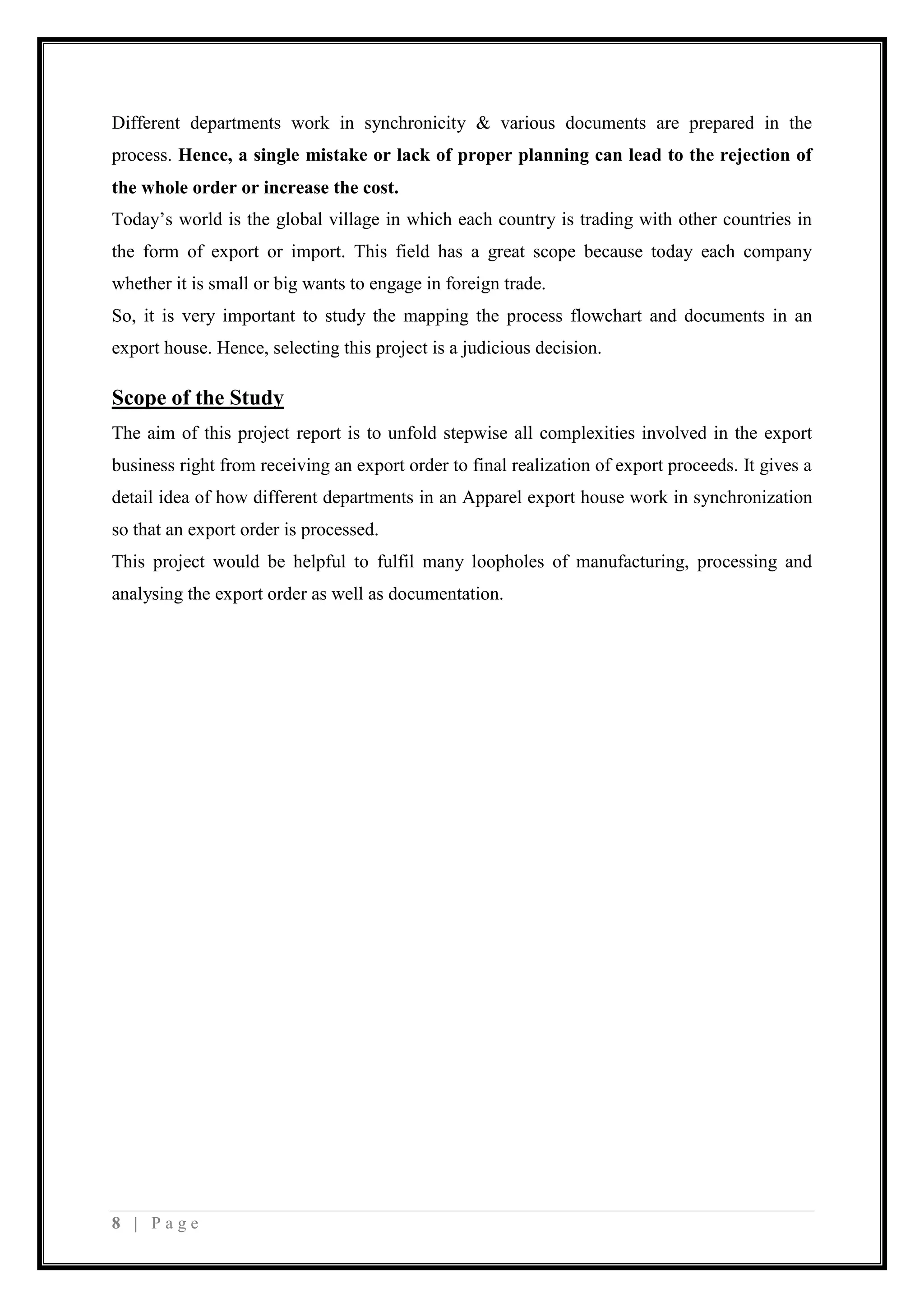 Different departments work in synchronicity & various documents are prepared in the process. Hence, a single mistake or lack of proper planning can lead to the rejection of the whole order or increase the cost.

Today’s world is the global village in which each country is trading with other countries in the form of export or import. This field has a great scope because today each company whether it is small or big wants to engage in foreign trade.

So, it is very important to study the mapping the process flowchart and documents in an export house. Hence, selecting this project is a judicious decision.

Scope of the Study

The aim of this project report is to unfold stepwise all complexities involved in the export business right from receiving an export order to final realization of export proceeds. It gives a detail idea of how different departments in an Apparel export house work in synchronization so that an export order is processed.

This project would be helpful to fulfil many loopholes of manufacturing, processing and analysing the export order as well as documentation.

8 | Page